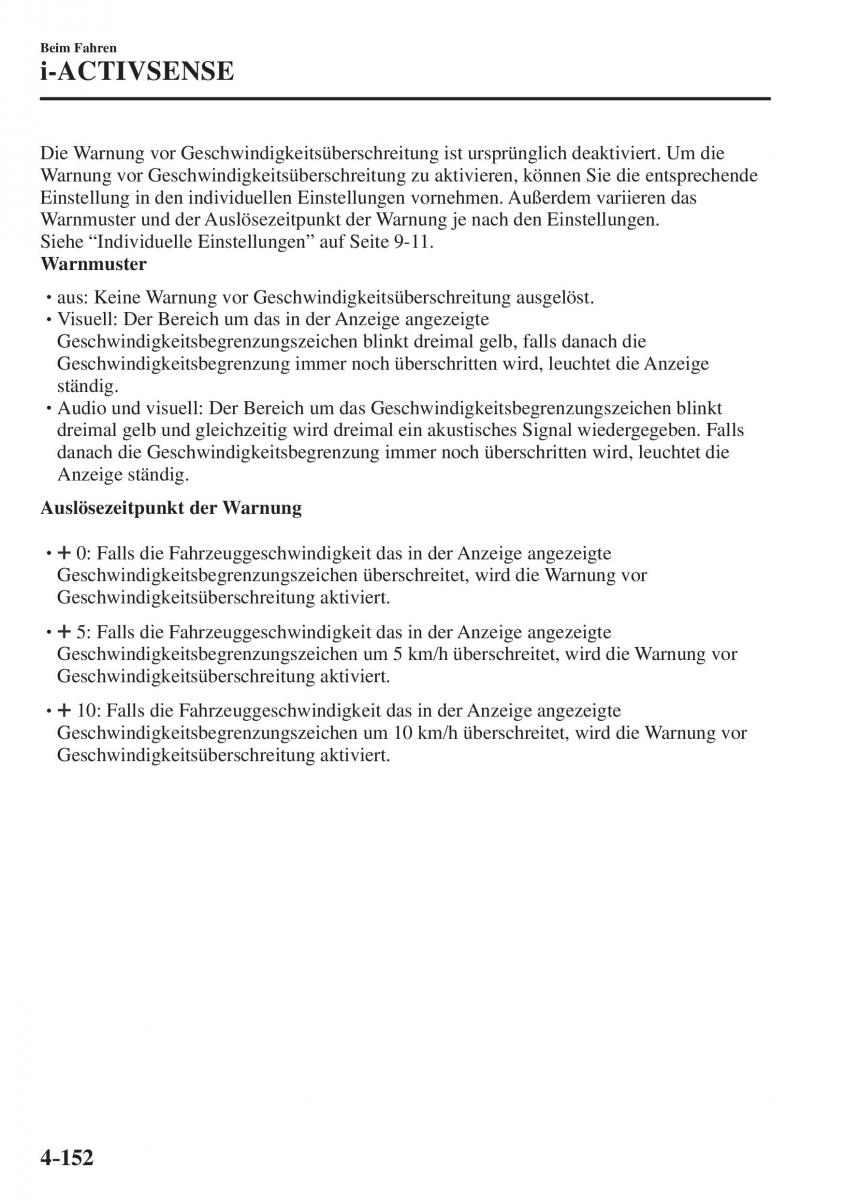 Beim Fahren
i-ACTIVSENSE

Die Warnung vor Geschwindigkeitsüberschreitung ist ursprünglich deaktiviert. Um die Warnung vor Geschwindigkeitsüberschreitung zu aktivieren, können Sie die entsprechende Einstellung in den individuellen Einstellungen vornehmen. Außerdem variieren das Warnmuster und der Auslösezeitpunkt der Warnung je nach den Einstellungen.
Siehe “Individuelle Einstellungen” auf Seite 9-11.
Warnmuster

• aus: Keine Warnung vor Geschwindigkeitsüberschreitung ausgelöst.
• Visuell: Der Bereich um das in der Anzeige angezeigte Geschwindigkeitsbegrenzungszeichen blinkt dreimal gelb, falls danach die Geschwindigkeitsbegrenzung immer noch überschritten wird, leuchtet die Anzeige ständig.
• Audio und visuell: Der Bereich um das Geschwindigkeitsbegrenzungszeichen blinkt dreimal gelb und gleichzeitig wird dreimal ein akustisches Signal wiedergegeben. Falls danach die Geschwindigkeitsbegrenzung immer noch überschritten wird, leuchtet die Anzeige ständig.

Auslösezeitpunkt der Warnung

• + 0: Falls die Fahrzeuggeschwindigkeit das in der Anzeige angezeigte Geschwindigkeitsbegrenzungszeichen überschreitet, wird die Warnung vor Geschwindigkeitsüberschreitung aktiviert.

• + 5: Falls die Fahrzeuggeschwindigkeit das in der Anzeige angezeigte Geschwindigkeitsbegrenzungszeichen um 5 km/h überschreitet, wird die Warnung vor Geschwindigkeitsüberschreitung aktiviert.

• + 10: Falls die Fahrzeuggeschwindigkeit das in der Anzeige angezeigte Geschwindigkeitsbegrenzungszeichen um 10 km/h überschreitet, wird die Warnung vor Geschwindigkeitsüberschreitung aktiviert.

4-152